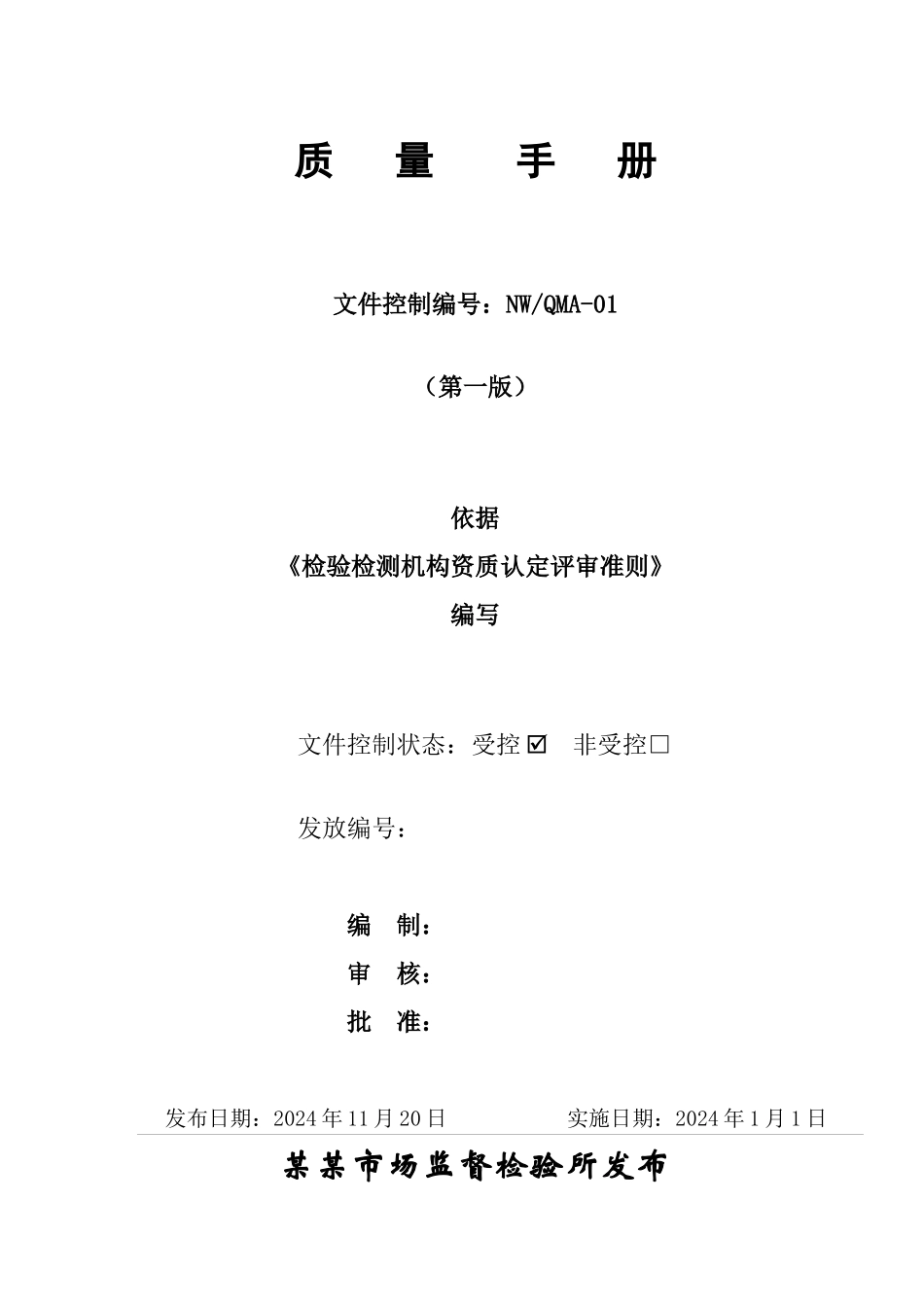 质 量 手 册

文件控制编号：NW/QMA-01

（第一版）

依据

《检验检测机构资质认定评审准则》

编写

文件控制状态：受控☑ 非受控☐

发放编号：

编 制：

审 核：

批 准：

发布日期：2024年11月20日 实施日期：2024年1月1日

某某市场监督检验所发布